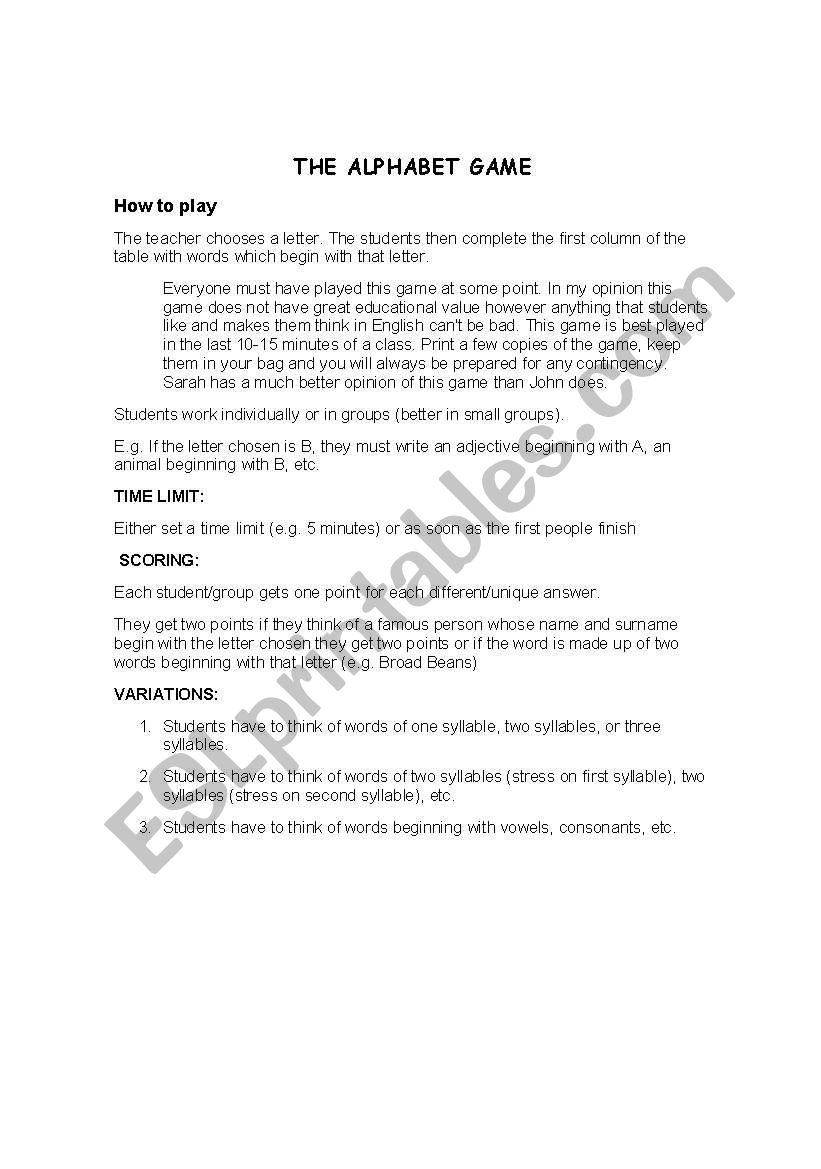 THE ALPHABET GAME

How to play

The teacher chooses a letter. The students then complete the first column of the table with words which begin with that letter.

Everyone must have played this game at some point. In my opinion this game does not have great educational value however anything that students like and makes them think in English can't be bad. This game is best played in the last 10-15 minutes of a class. Print a few copies of the game, keep them in your bag and you will always be prepared for any contingency. Sarah has a much better opinion of this game than John does.

Students work individually or in groups (better in small groups).

E.g. If the letter chosen is B, they must write an adjective beginning with A, an animal beginning with B, etc.

TIME LIMIT:

Either set a time limit (e.g. 5 minutes) or as soon as the first people finish

SCORING:

Each student/group gets one point for each different/unique answer.

They get two points if they think of a famous person whose name and surname begin with the letter chosen they get two points or if the word is made up of two words beginning with that letter (e.g. Broad Beans)

VARIATIONS:

1. Students have to think of words of one syllable, two syllables, or three syllables.

2. Students have to think of words of two syllables (stress on first syllable), two syllables (stress on second syllable), etc.

3. Students have to think of words beginning with vowels, consonants, etc.

ESLprintables.com